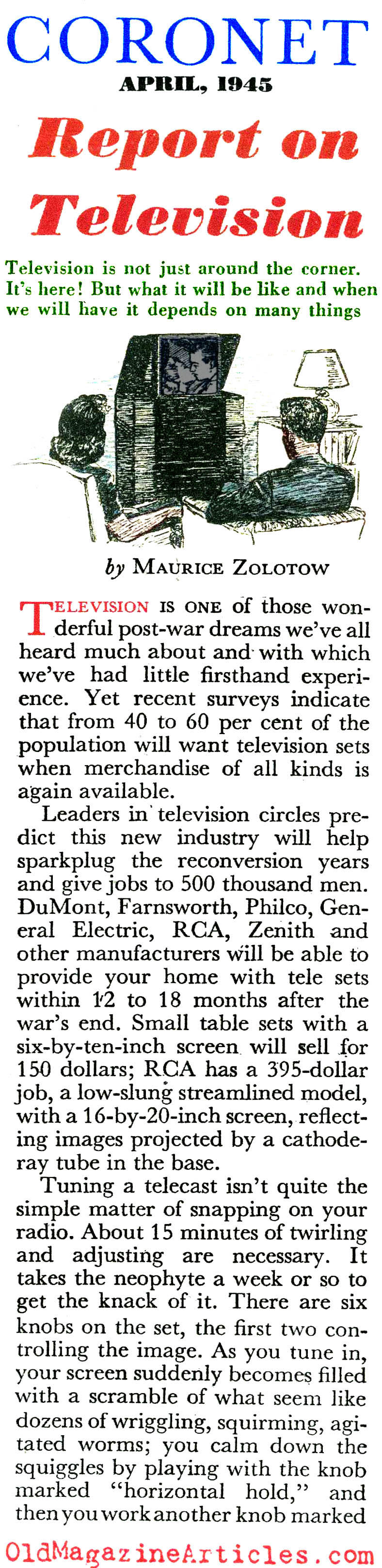 CORONET
APRIL, 1945

Report on Television

Television is not just around the corner. It's here! But what it will be like and when we will have it depends on many things

by MAURICE ZOLOTOW

TELEVISION IS ONE of those wonderful post-war dreams we've all heard much about and with which we've had little firsthand experience. Yet recent surveys indicate that from 40 to 60 per cent of the population will want television sets when merchandise of all kinds is again available.

Leaders in television circles predict this new industry will help sparkplug the reconversion years and give jobs to 500 thousand men. DuMont, Farnsworth, Philco, General Electric, RCA, Zenith and other manufacturers will be able to provide your home with tele sets within 12 to 18 months after the war's end. Small table sets with a six-by-ten-inch screen will sell for 150 dollars; RCA has a 395-dollar job, a low-slung streamlined model, with a 16-by-20-inch screen, reflecting images projected by a cathode-ray tube in the base.

Tuning a telecast isn't quite the simple matter of snapping on your radio. About 15 minutes of twirling and adjusting are necessary. It takes the neophyte a week or so to get the knack of it. There are six knobs on the set, the first two controlling the image. As you tune in, your screen suddenly becomes filled with a scramble of what seem like dozens of wriggling, squirming, agitated worms; you calm down the squiggles by playing with the knob marked "horizontal hold," and then you work another knob marked

OldMagazineArticles.com